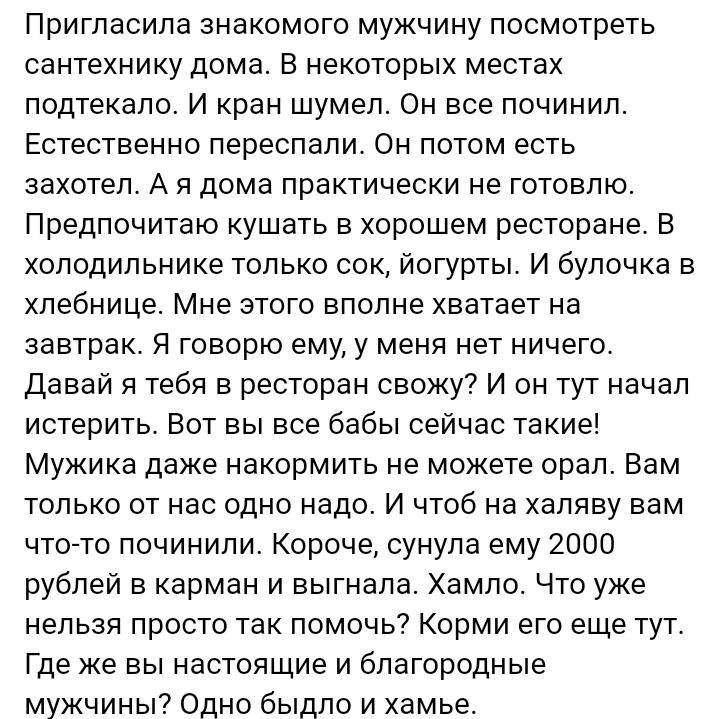 Пригласила знакомого мужчину посмотреть сантехнику дома. В некоторых местах подтекало. И кран шумел. Он все починил. Естественно переспали. Он потом есть захотел. А я дома практически не готовлю. Предпочитаю кушать в хорошем ресторане. В холодильнике только сок, йогурты. И булочка в хлебнице. Мне этого вполне хватает на завтрак. Я говорю ему, у меня нет ничего. Давай я тебя в ресторан свожу? И он тут начал истерить. Вот вы все бабы сейчас такие! Мужика даже накормить не можете орал. Вам только от нас одно надо. И чтоб на халяву вам что-то починили. Короче, сунула ему 2000 рублей в карман и выгнала. Хамло. Что уже нельзя просто так помочь? Корми его еще тут. Где же вы настоящие и благородные мужчины? Одно быдло и хамье.